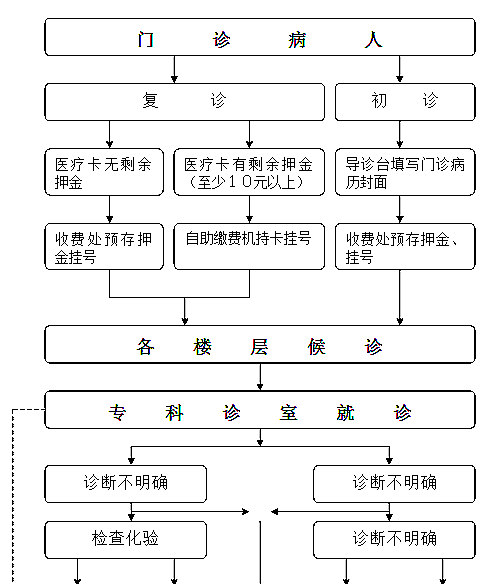 门 诊 病 人

复 诊

初 诊

医疗卡无剩余押金

医疗卡有剩余押金（至少１０元以上）

导诊台填写门诊病历封面

收费处预存押金挂号

自助缴费机持卡挂号

收费处预存押金、挂号

各 楼 层 候 诊

专 科 诊 室 就 诊

诊断不明确

诊断不明确

检查化验

诊断不明确